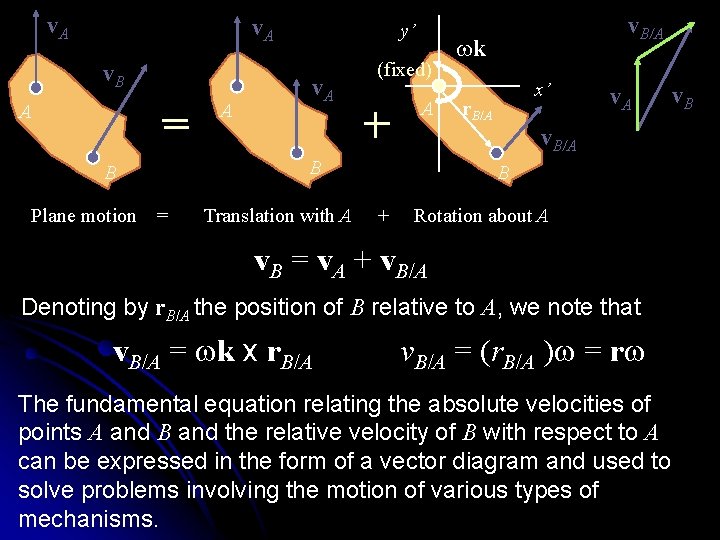 $\mathbf{v}_A$

$\mathbf{v}_B$

A

B

=

$\mathbf{v}_A$

$\mathbf{v}_A$

A

B

+

y'

$\omega\mathbf{k}$

(fixed)

x'

A

$\mathbf{r}_{B/A}$

$\mathbf{v}_{B/A}$

B

$\mathbf{v}_{B/A}$

$\mathbf{v}_A$

$\mathbf{v}_B$

Plane motion = Translation with A + Rotation about A

$\mathbf{v}_B = \mathbf{v}_A + \mathbf{v}_{B/A}$

Denoting by $\mathbf{r}_{B/A}$ the position of B relative to A, we note that

$\mathbf{v}_{B/A} = \omega\mathbf{k} \times \mathbf{r}_{B/A}$ $v_{B/A} = (r_{B/A})\omega = \mathbf{r}\omega$

The fundamental equation relating the absolute velocities of points A and B and the relative velocity of B with respect to A can be expressed in the form of a vector diagram and used to solve problems involving the motion of various types of mechanisms.